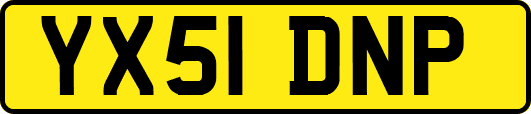 YX51 DNP